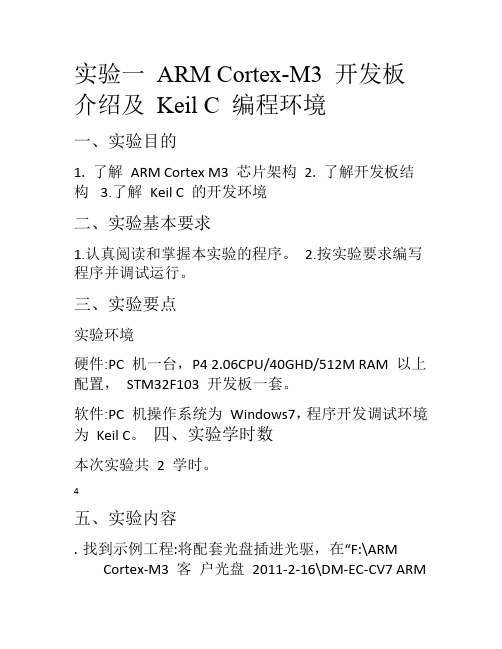 实验一 ARM Cortex-M3 开发板介绍及 Keil C 编程环境

一、实验目的

1. 了解 ARM Cortex M3 芯片架构 2. 了解开发板结构 3.了解 Keil C 的开发环境

二、实验基本要求

1.认真阅读和掌握本实验的程序。 2.按实验要求编写程序并调试运行。

三、实验要点

实验环境

硬件:PC 机一台，P4 2.06CPU/40GHD/512M RAM 以上配置， STM32F103 开发板一套。

软件:PC 机操作系统为 Windows7，程序开发调试环境为 Keil C。 四、实验学时数

本次实验共 2 学时。

4

五、实验内容

. 找到示例工程:将配套光盘插进光驱，在“F:\ARM Cortex-M3 客 户光盘 2011-2-16\DM-EC-CV7 ARM